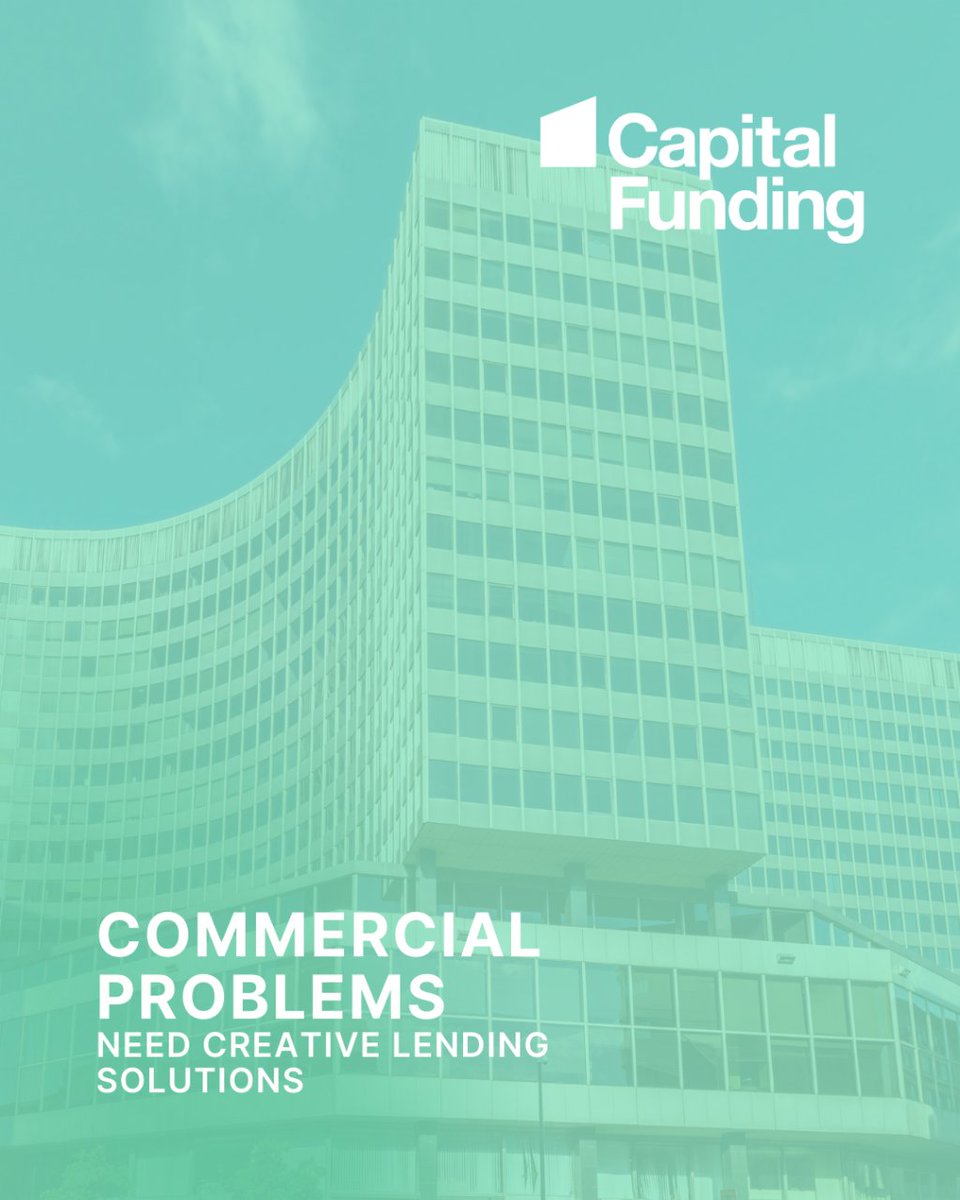 Capital Funding

COMMERCIAL PROBLEMS
NEED CREATIVE LENDING SOLUTIONS